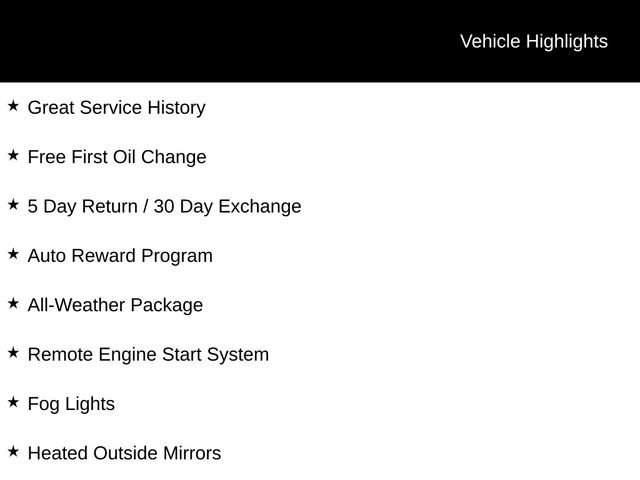 Vehicle Highlights

★ Great Service History

★ Free First Oil Change

★ 5 Day Return / 30 Day Exchange

★ Auto Reward Program

★ All-Weather Package

★ Remote Engine Start System

★ Fog Lights

★ Heated Outside Mirrors